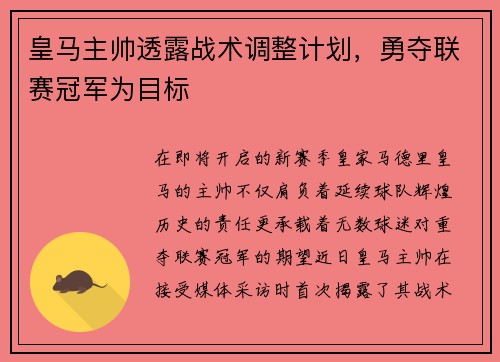 皇马主帅透露战术调整计划，勇夺联赛冠军为目标

在即将开启的新赛季皇家马德里皇马的主帅不仅肩负着延续球队辉煌历史的责任更承载着无数球迷对重夺联赛冠军的期望近日皇马主帅在接受媒体采访时首次揭露了其战术